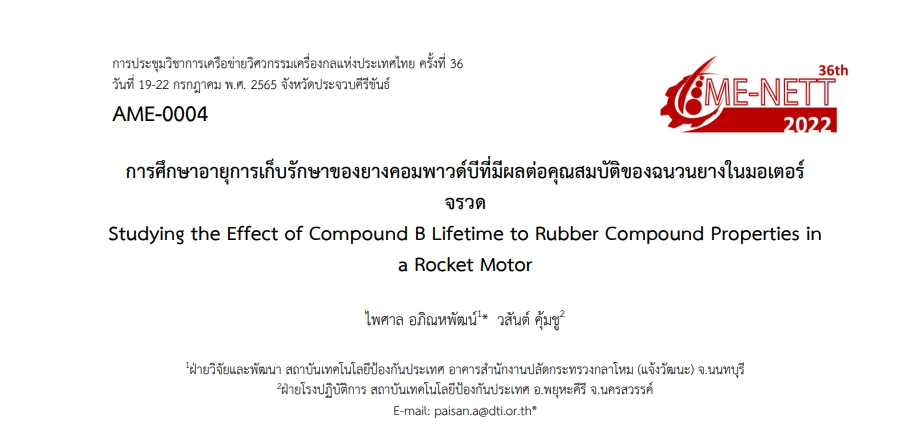 การประชุมวิชาการเครือข่ายวิศวกรรมเครื่องกลแห่งประเทศไทย ครั้งที่ 36
วันที่ 19-22 กรกฎาคม พ.ศ. 2565 จังหวัดประจวบคีรีขันธ์

AME-0004

36th
ME-NETT
2022

การศึกษาอายุการเก็บรักษาของยางคอมพาวด์บีที่มีผลต่อคุณสมบัติของฉนวนยางในมอเตอร์จรวด

Studying the Effect of Compound B Lifetime to Rubber Compound Properties in a Rocket Motor

ไพศาล อภิณหพัฒน์$^{1}$* วสันต์ คุ้มชู$^{2}$

$^{1}$ฝ่ายวิจัยและพัฒนา สถาบันเทคโนโลยีป้องกันประเทศ อาคารสำนักงานปลัดกระทรวงกลาโหม (แจ้งวัฒนะ) จ.นนทบุรี
$^{2}$ฝ่ายโรงปฏิบัติการ สถาบันเทคโนโลยีป้องกันประเทศ อ.พยุหะคีรี จ.นครสวรรค์
E-mail: paisan.a@dti.or.th*